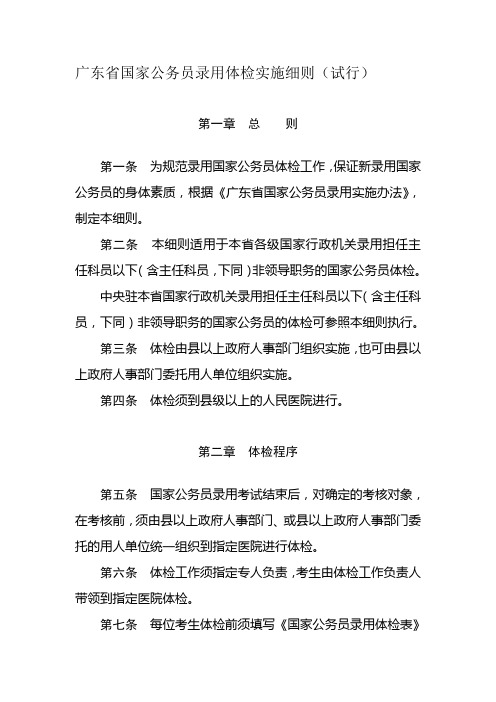 广东省国家公务员录用体检实施细则（试行）

第一章　总　　则

第一条　为规范录用国家公务员体检工作，保证新录用国家公务员的身体素质，根据《广东省国家公务员录用实施办法》，制定本细则。

第二条　本细则适用于本省各级国家行政机关录用担任主任科员以下（含主任科员，下同）非领导职务的国家公务员体检。

中央驻本省国家行政机关录用担任主任科员以下（含主任科员，下同）非领导职务的国家公务员的体检可参照本细则执行。

第三条　体检由县以上政府人事部门组织实施，也可由县以上政府人事部门委托用人单位组织实施。

第四条　体检须到县级以上的人民医院进行。

第二章　体检程序

第五条　国家公务员录用考试结束后，对确定的考核对象，在考核前，须由县以上政府人事部门、或县以上政府人事部门委托的用人单位统一组织到指定医院进行体检。

第六条　体检工作须指定专人负责，考生由体检工作负责人带领到指定医院体检。

第七条　每位考生体检前须填写《国家公务员录用体检表》